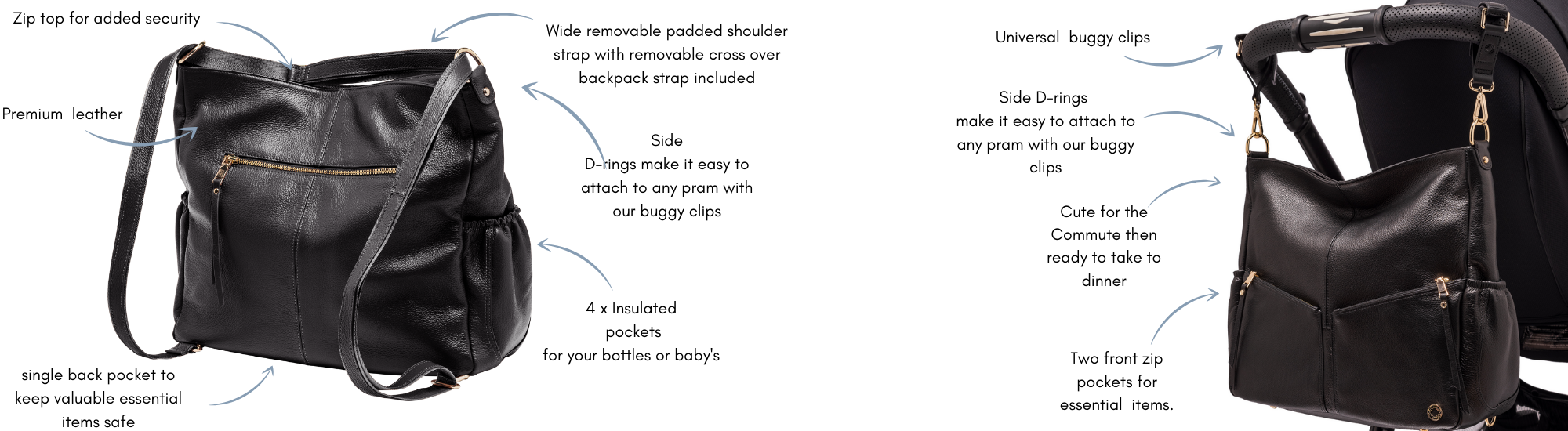 Zip top for added security

Premium leather

single back pocket to keep valuable essential items safe

Wide removable padded shoulder strap with removable cross over backpack strap included

Side D-rings make it easy to attach to any pram with our buggy clips

4 x Insulated pockets for your bottles or baby's

Universal buggy clips

Side D-rings make it easy to attach to any pram with our buggy clips

Cute for the Commute then ready to take to dinner

Two front zip pockets for essential items.